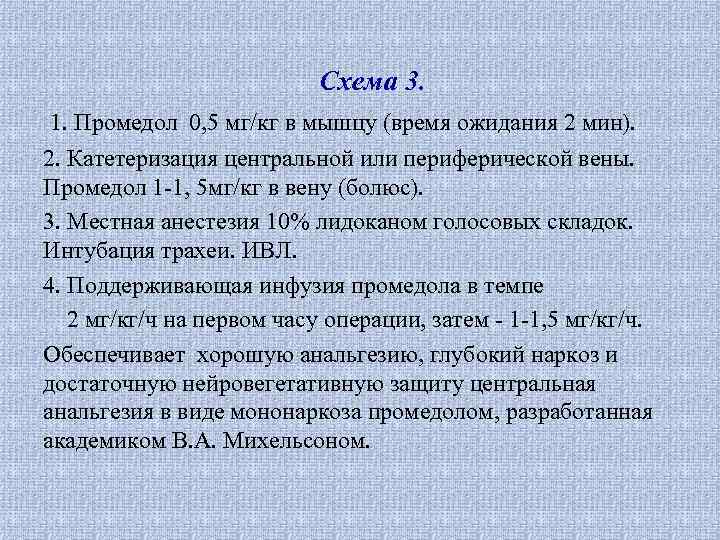 Схема 3.

1. Промедол 0,5 мг/кг в мышцу (время ожидания 2 мин).

2. Катетеризация центральной или периферической вены. Промедол 1-1, 5мг/кг в вену (болюс).

3. Местная анестезия 10% лидоканом голосовых складок. Интубация трахеи. ИВЛ.

4. Поддерживающая инфузия промедола в темпе 2 мг/кг/ч на первом часу операции, затем - 1-1,5 мг/кг/ч.

Обеспечивает хорошую анальгезию, глубокий наркоз и достаточную нейровегетативную защиту центральная анальгезия в виде мононаркоза промедолом, разработанная академиком В.А. Михельсоном.